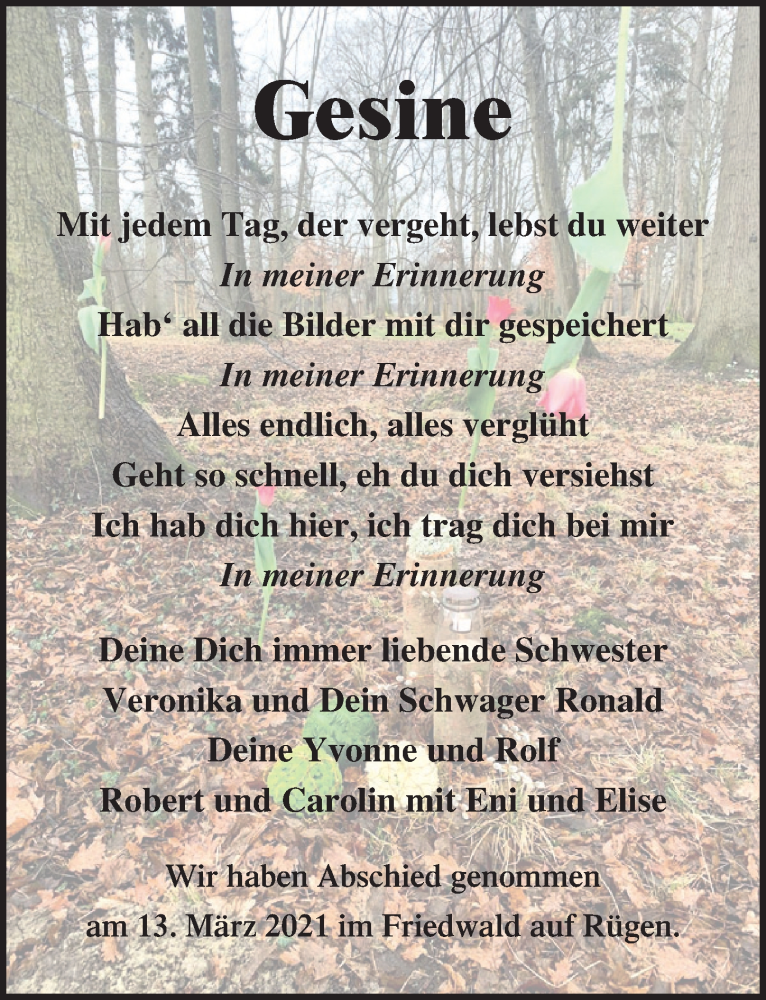 Gesine

Mit jedem Tag, der vergeht, lebst du weiter
In meiner Erinnerung
Hab‘ all die Bilder mit dir gespeichert
In meiner Erinnerung
Alles endlich, alles verglüht
Geht so schnell, eh du dich versiehst
Ich hab dich hier, ich trag dich bei mir
In meiner Erinnerung

Deine Dich immer liebende Schwester
Veronika und Dein Schwager Ronald
Deine Yvonne und Rolf
Robert und Carolin mit Eni und Elise

Wir haben Abschied genommen
am 13. März 2021 im Friedwald auf Rügen.